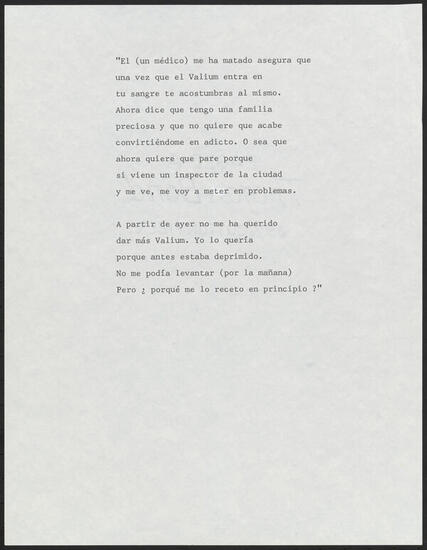 "El (un médico) me ha matado asegura que una vez que el Valium entra en tu sangre te acostumbras al mismo. Ahora dice que tengo una familia preciosa y que no quiere que acabe convirtiéndome en adicto. O sea que ahora quiere que pare porque si viene un inspector de la ciudad y me ve, me voy a meter en problemas.

A partir de ayer no me ha querido dar más Valium. Yo lo quería porque antes estaba deprimido. No me podía levantar (por la mañana) Pero ¿ porqué me lo receto en principio ?"